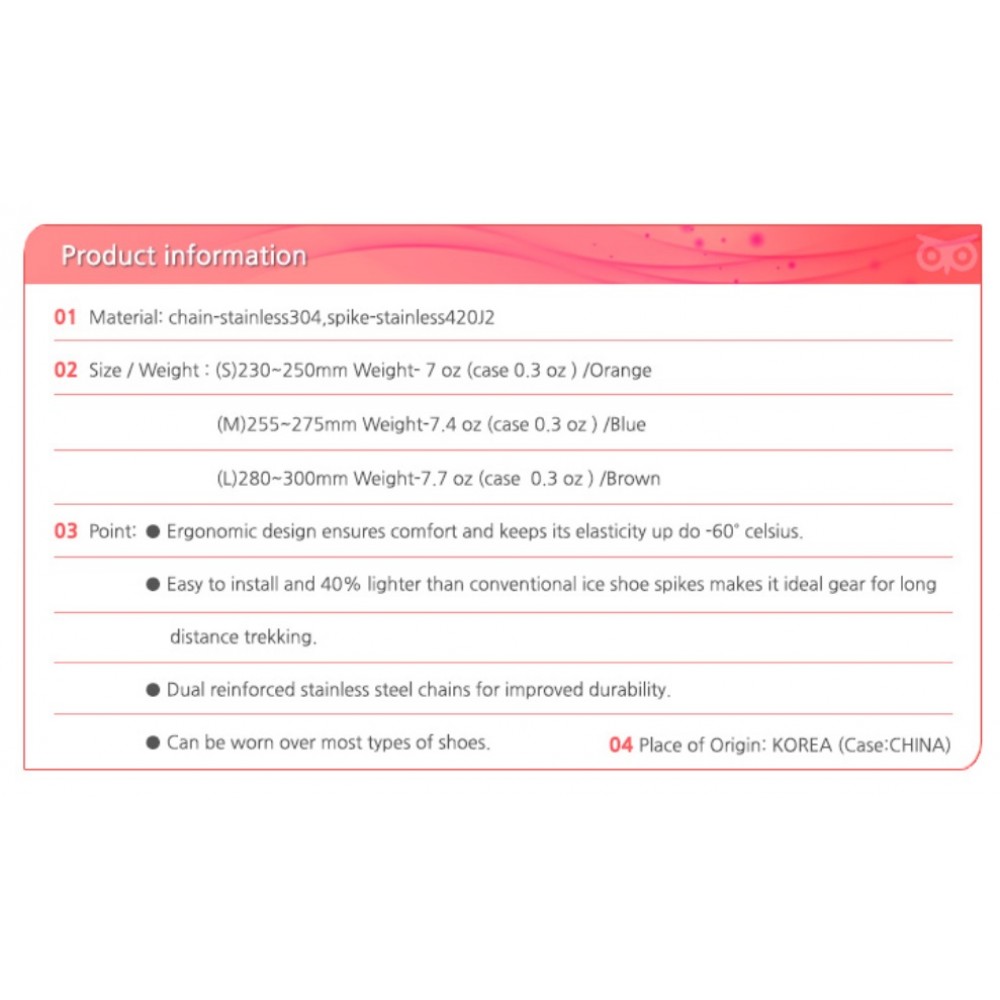 Product information

01 Material: chain-stainless304,spike-stainless420J2

02 Size / Weight : (S)230~250mm Weight- 7 oz (case 0.3 oz ) /Orange

(M)255~275mm Weight-7.4 oz (case 0.3 oz ) /Blue

(L)280~300mm Weight-7.7 oz (case 0.3 oz ) /Brown

03 Point: ● Ergonomic design ensures comfort and keeps its elasticity up do -60° celsius.

● Easy to install and 40% lighter than conventional ice shoe spikes makes it ideal gear for long distance trekking.

● Dual reinforced stainless steel chains for improved durability.

● Can be worn over most types of shoes.

04 Place of Origin: KOREA (Case:CHINA)